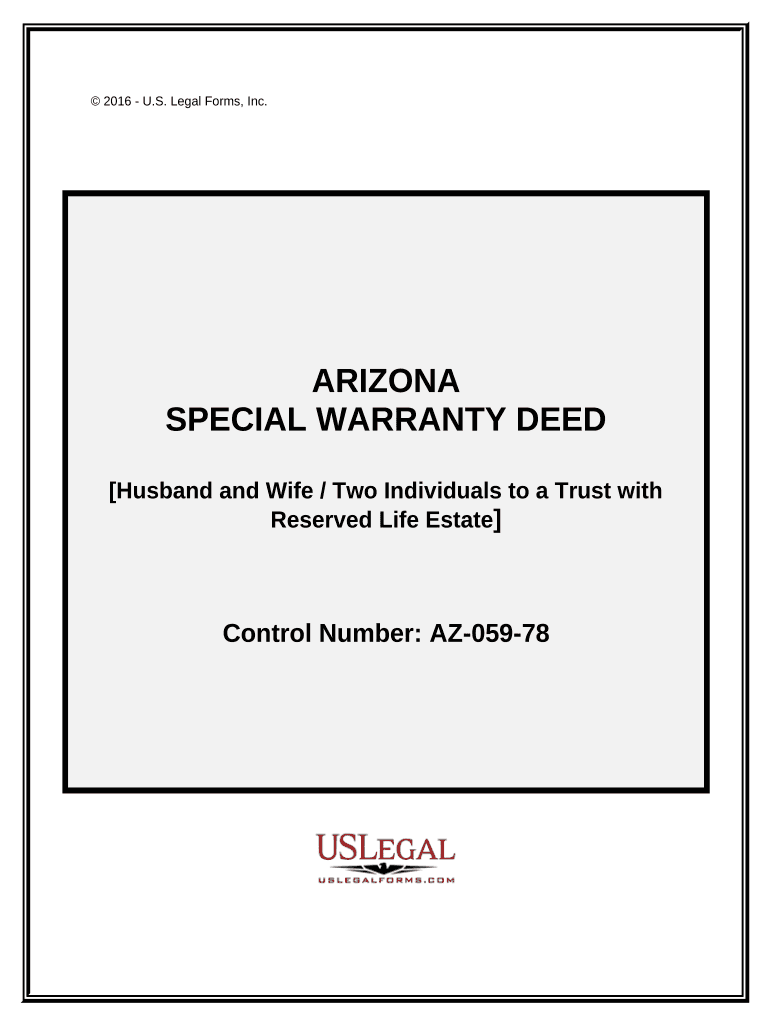 © 2016 - U.S. Legal Forms, Inc.

ARIZONA
SPECIAL WARRANTY DEED

[Husband and Wife / Two Individuals to a Trust with Reserved Life Estate]

Control Number: AZ-059-78

USLEGAL
USLEGALFORMS.COM